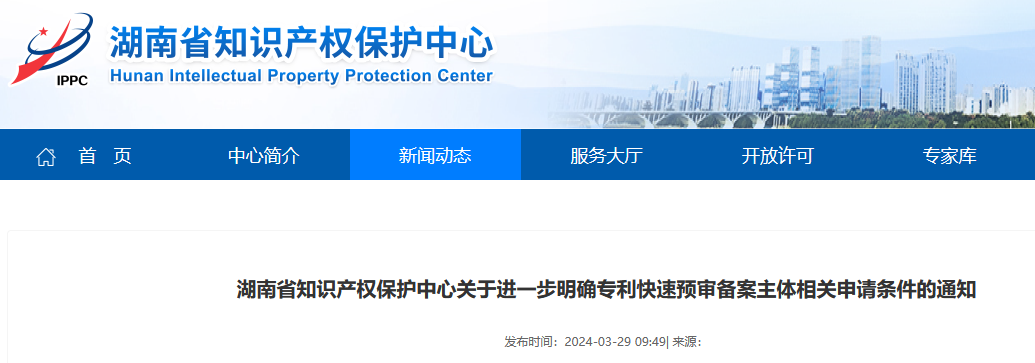 IPPC
湖南省知识产权保护中心
Hunan Intellectual Property Protection Center

首 页
中心简介
新闻动态
服务大厅
开放许可
专家库

湖南省知识产权保护中心关于进一步明确专利快速预审备案主体相关申请条件的通知

发布时间：2024-03-29 09:49| 来源：